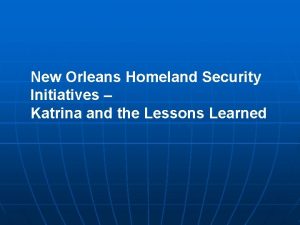 New Orleans Homeland Security Initiatives –
Katrina and the Lessons Learned